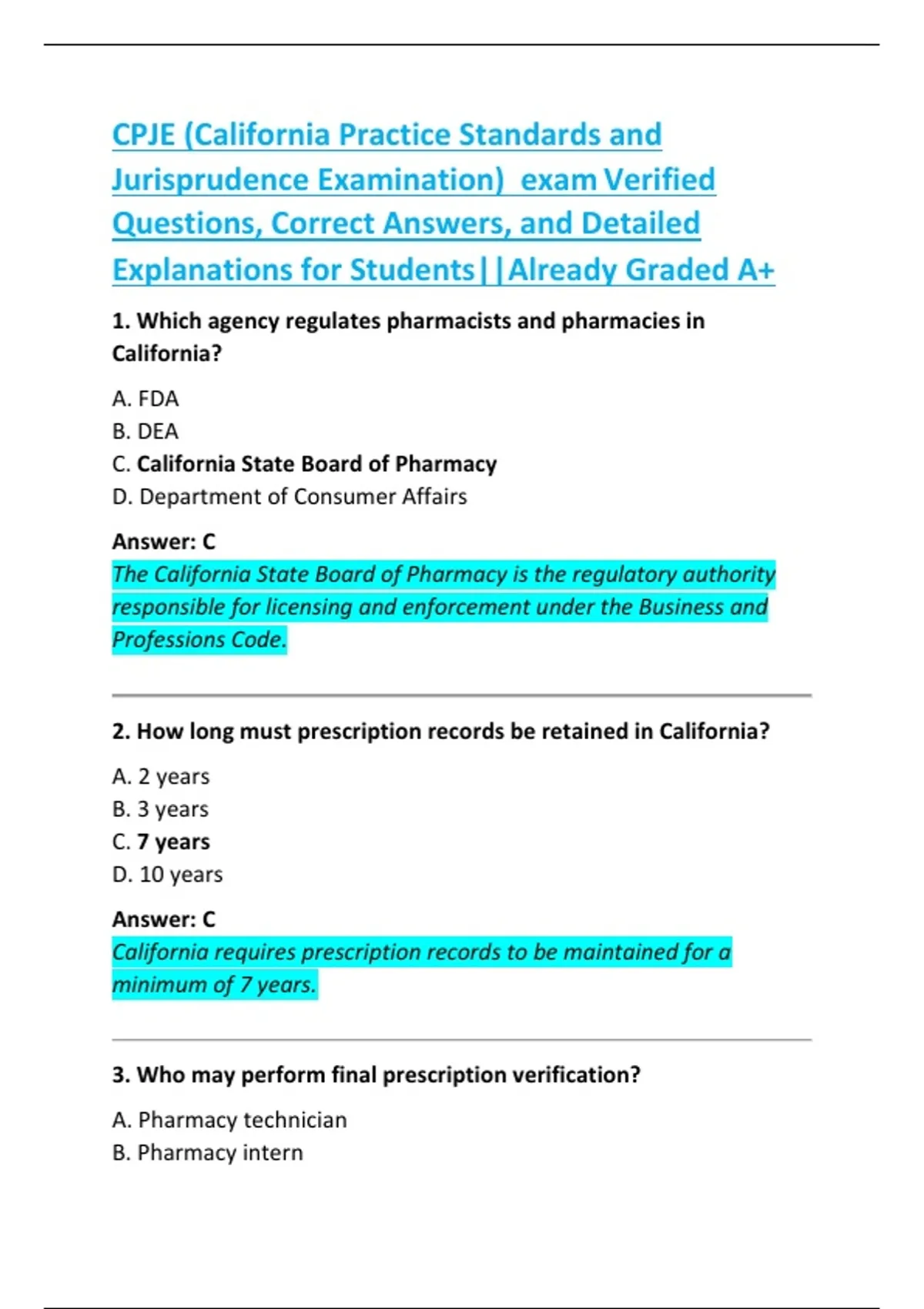 CPJE (California Practice Standards and Jurisprudence Examination) exam Verified Questions, Correct Answers, and Detailed Explanations for Students||Already Graded A+

1. Which agency regulates pharmacists and pharmacies in California?

A. FDA
B. DEA
C. California State Board of Pharmacy
D. Department of Consumer Affairs

Answer: C
The California State Board of Pharmacy is the regulatory authority responsible for licensing and enforcement under the Business and Professions Code.

2. How long must prescription records be retained in California?

A. 2 years
B. 3 years
C. 7 years
D. 10 years

Answer: C
California requires prescription records to be maintained for a minimum of 7 years.

3. Who may perform final prescription verification?

A. Pharmacy technician
B. Pharmacy intern